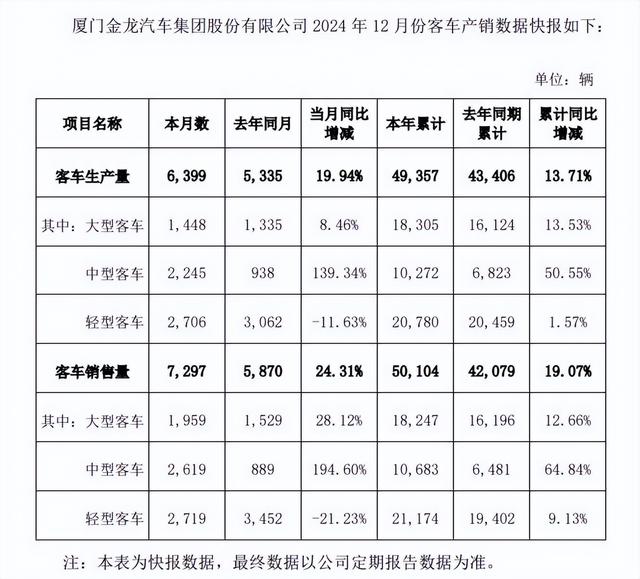 厦门金龙汽车集团股份有限公司 2024 年 12 月份客车产销数据快报如下：

单位：辆

| 项目名称 | 本月数 | 去年同月 | 当月同比增减 | 本年累计 | 去年同期累计 | 累计同比增减 |
|---|---|---|---|---|---|---|
| 客车生产量 | 6,399 | 5,335 | 19.94% | 49,357 | 43,406 | 13.71% |
| 其中：大型客车 | 1,448 | 1,335 | 8.46% | 18,305 | 16,124 | 13.53% |
| 中型客车 | 2,245 | 938 | 139.34% | 10,272 | 6,823 | 50.55% |
| 轻型客车 | 2,706 | 3,062 | -11.63% | 20,780 | 20,459 | 1.57% |
| 客车销售量 | 7,297 | 5,870 | 24.31% | 50,104 | 42,079 | 19.07% |
| 其中：大型客车 | 1,959 | 1,529 | 28.12% | 18,247 | 16,196 | 12.66% |
| 中型客车 | 2,619 | 889 | 194.60% | 10,683 | 6,481 | 64.84% |
| 轻型客车 | 2,719 | 3,452 | -21.23% | 21,174 | 19,402 | 9.13% |

注：本表为快报数据，最终数据以公司定期报告数据为准。